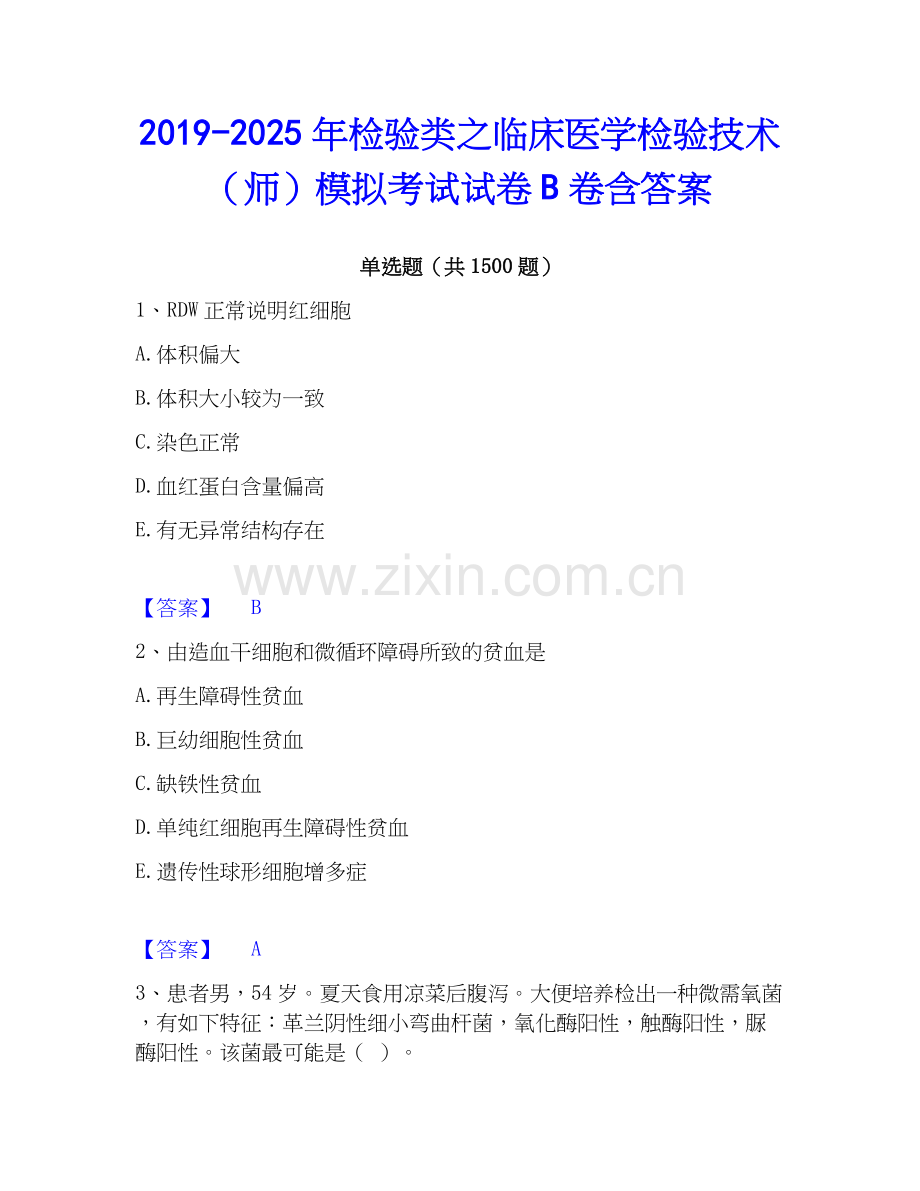 2019-2025年检验类之临床医学检验技术（师）模拟考试试卷B卷含答案

单选题（共1500题）

1、RDW正常说明红细胞

A.体积偏大

B.体积大小较为一致

C.染色正常

D.血红蛋白含量偏高

E.有无异常结构存在

【答案】 B

2、由造血干细胞和微循环障碍所致的贫血是

A.再生障碍性贫血

B.巨幼细胞性贫血

C.缺铁性贫血

D.单纯红细胞再生障碍性贫血

E.遗传性球形细胞增多症

【答案】 A

3、患者男，54岁。夏天食用凉菜后腹泻。大便培养检出一种微需氧菌，有如下特征：革兰阴性细小弯曲杆菌，氧化酶阳性，触酶阳性，脲酶阳性。该菌最可能是（ ）。

www.zixin.com.cn